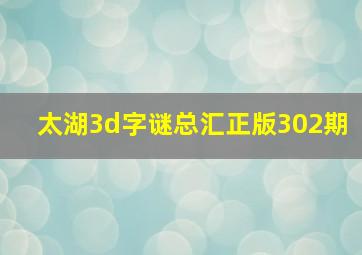 太湖3d字谜总汇正版302期